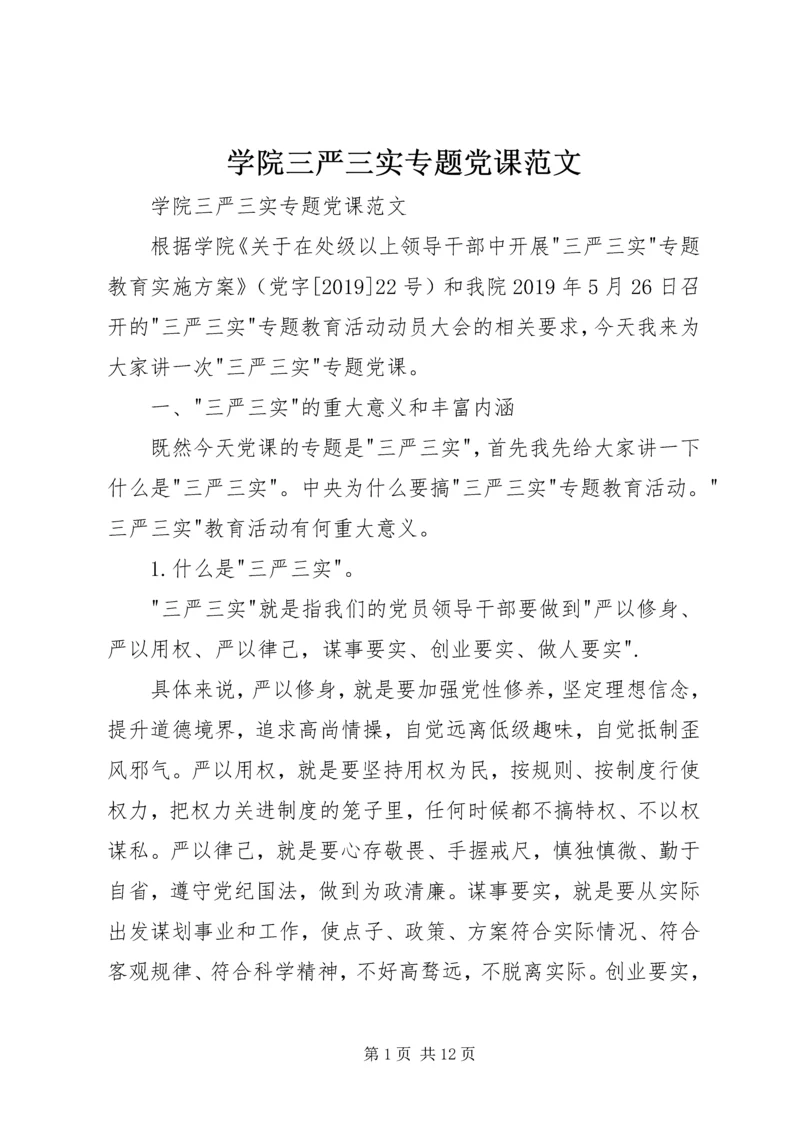 学院三严三实专题党课范文

学院三严三实专题党课范文

根据学院《关于在处级以上领导干部中开展"三严三实"专题教育实施方案》（党字[2019]22号）和我院2019年5月26日召开的"三严三实"专题教育活动动员大会的相关要求，今天我来为大家讲一次"三严三实"专题党课。

一、"三严三实"的重大意义和丰富内涵

既然今天党课的专题是"三严三实"，首先我先给大家讲一下什么是"三严三实"。中央为什么要搞"三严三实"专题教育活动。"三严三实"教育活动有何重大意义。

1.什么是"三严三实"。

"三严三实"就是指我们的党员领导干部要做到"严以修身、严以用权、严以律己，谋事要实、创业要实、做人要实".

具体来说，严以修身，就是要加强党性修养，坚定理想信念，提升道德境界，追求高尚情操，自觉远离低级趣味，自觉抵制歪风邪气。严以用权，就是要坚持用权为民，按规则、按制度行使权力，把权力关进制度的笼子里，任何时候都不搞特权、不以权谋私。严以律己，就是要心存敬畏、手握戒尺，慎独慎微、勤于自省，遵守党纪国法，做到为政清廉。谋事要实，就是要从实际出发谋划事业和工作，使点子、政策、方案符合实际情况、符合客观规律、符合科学精神，不好高骛远，不脱离实际。创业要实，

第1页 共12页